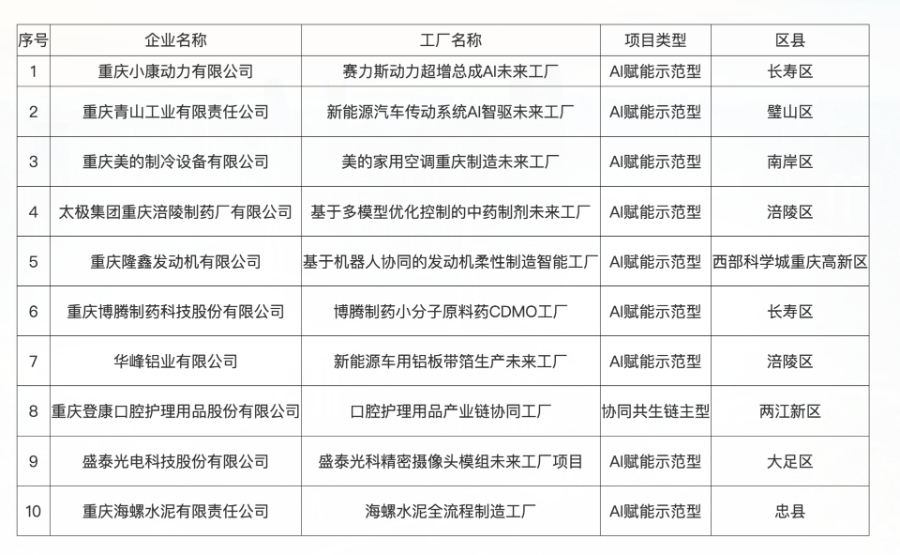 | 序号 | 企业名称 | 工厂名称 | 项目类型 | 区县 |
|---|---|---|---|---|
| 1 | 重庆小康动力有限公司 | 赛力斯动力超增总成AI未来工厂 | AI赋能示范型 | 长寿区 |
| 2 | 重庆青山工业有限责任公司 | 新能源汽车传动系统AI智驱未来工厂 | AI赋能示范型 | 璧山区 |
| 3 | 重庆美的制冷设备有限公司 | 美的家用空调重庆制造未来工厂 | AI赋能示范型 | 南岸区 |
| 4 | 太极集团重庆涪陵制药厂有限公司 | 基于多模型优化控制的中药制剂未来工厂 | AI赋能示范型 | 涪陵区 |
| 5 | 重庆隆鑫发动机有限公司 | 基于机器人协同的发动机柔性制造智能工厂 | AI赋能示范型 | 西部科学城重庆高新区 |
| 6 | 重庆博腾制药科技股份有限公司 | 博腾制药小分子原料药CDMO工厂 | AI赋能示范型 | 长寿区 |
| 7 | 华峰铝业有限公司 | 新能源车用铝板带箔生产未来工厂 | AI赋能示范型 | 涪陵区 |
| 8 | 重庆登康口腔护理用品股份有限公司 | 口腔护理用品产业链协同工厂 | 协同共生链主型 | 两江新区 |
| 9 | 盛泰光电科技股份有限公司 | 盛泰光科精密摄像头模组未来工厂项目 | AI赋能示范型 | 大足区 |
| 10 | 重庆海螺水泥有限责任公司 | 海螺水泥全流程制造工厂 | AI赋能示范型 | 忠县 |